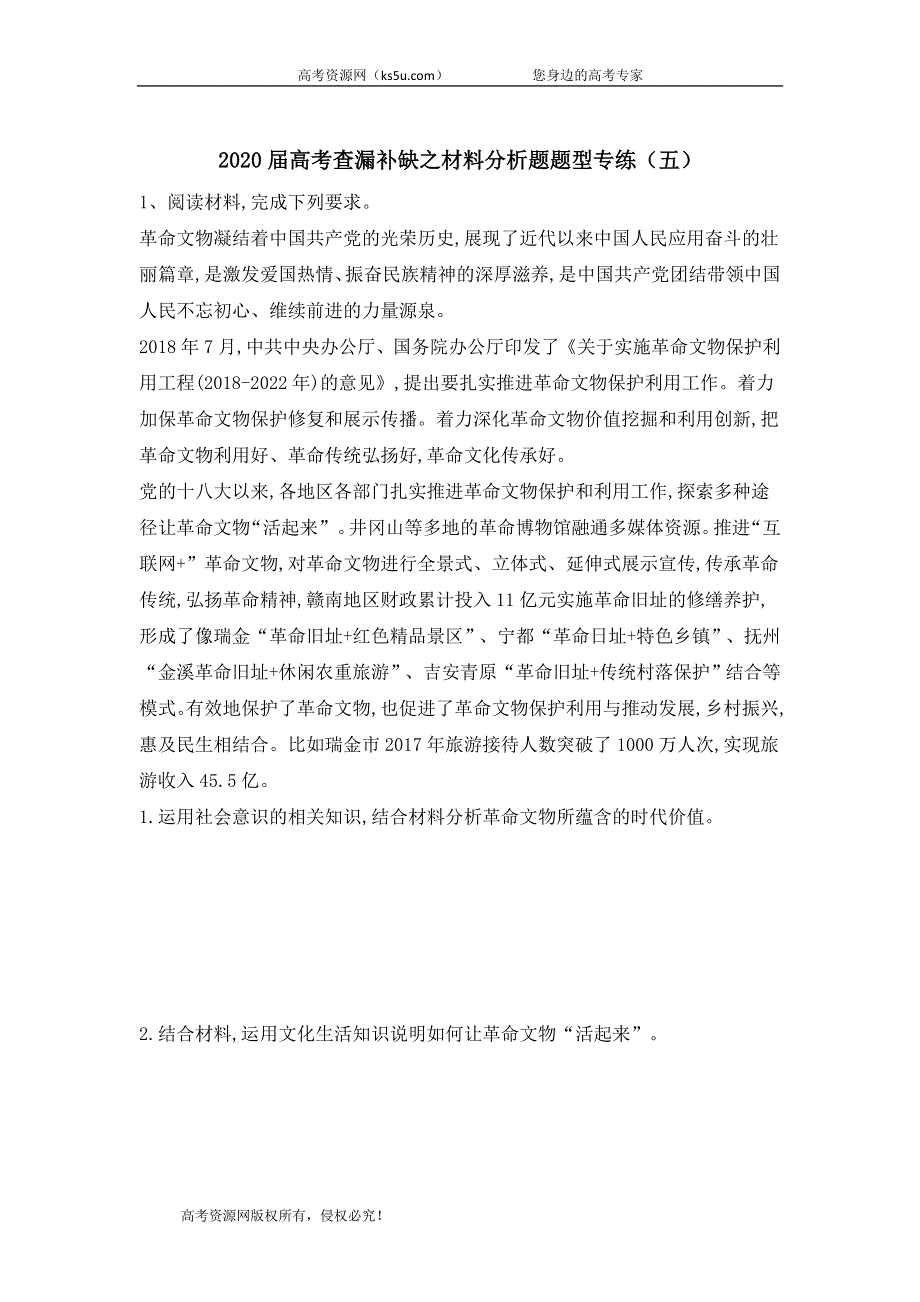 高考资源网（ks5u.com）　　　　您身边的高考专家

2020届高考查漏补缺之材料分析题题型专练（五）

1、阅读材料,完成下列要求。

革命文物凝结着中国共产党的光荣历史,展现了近代以来中国人民应用奋斗的壮丽篇章,是激发爱国热情、振奋民族精神的深厚滋养,是中国共产党团结带领中国人民不忘初心、维续前进的力量源泉。

2018年7月,中共中央办公厅、国务院办公厅印发了《关于实施革命文物保护利用工程(2018-2022年)的意见》,提出要扎实推进革命文物保护利用工作。着力加保革命文物保护修复和展示传播。着力深化革命文物价值挖掘和利用创新,把革命文物利用好、革命传统弘扬好,革命文化传承好。

党的十八大以来,各地区各部门扎实推进革命文物保护和利用工作,探索多种途径让革命文物“活起来”。井冈山等多地的革命博物馆融通多媒体资源。推进“互联网+”革命文物,对革命文物进行全景式、立体式、延伸式展示宣传,传承革命传统,弘扬革命精神,赣南地区财政累计投入11亿元实施革命旧址的修缮养护,形成了像瑞金“革命旧址+红色精品景区”、宁都“革命日址+特色乡镇”、抚州“金溪革命旧址+休闲农重旅游”、吉安青原“革命旧址+传统村落保护”结合等模式。有效地保护了革命文物,也促进了革命文物保护利用与推动发展,乡村振兴,惠及民生相结合。比如瑞金市2017年旅游接待人数突破了1000万人次,实现旅游收入45.5亿。

1.运用社会意识的相关知识,结合材料分析革命文物所蕴含的时代价值。

2.结合材料,运用文化生活知识说明如何让革命文物“活起来”。

高考资源网版权所有，侵权必究！